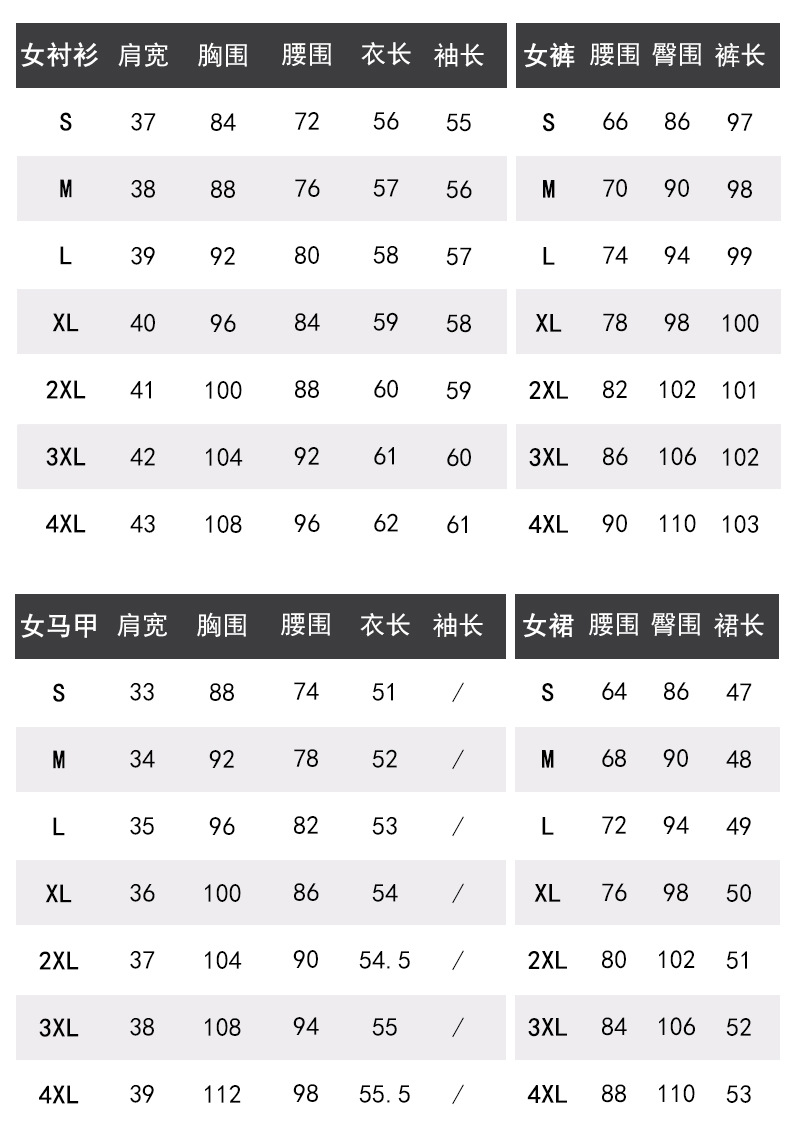 | 女衬衫 | 肩宽 | 胸围 | 腰围 | 衣长 | 袖长 |
|---|---|---|---|---|---|
| S | 37 | 84 | 72 | 56 | 55 |
| M | 38 | 88 | 76 | 57 | 56 |
| L | 39 | 92 | 80 | 58 | 57 |
| XL | 40 | 96 | 84 | 59 | 58 |
| 2XL | 41 | 100 | 88 | 60 | 59 |
| 3XL | 42 | 104 | 92 | 61 | 60 |
| 4XL | 43 | 108 | 96 | 62 | 61 |

| 女裤 | 腰围 | 臀围 | 裤长 |
|---|---|---|---|
| S | 66 | 86 | 97 |
| M | 70 | 90 | 98 |
| L | 74 | 94 | 99 |
| XL | 78 | 98 | 100 |
| 2XL | 82 | 102 | 101 |
| 3XL | 86 | 106 | 102 |
| 4XL | 90 | 110 | 103 |

| 女马甲 | 肩宽 | 胸围 | 腰围 | 衣长 | 袖长 |
|---|---|---|---|---|---|
| S | 33 | 88 | 74 | 51 | / |
| M | 34 | 92 | 78 | 52 | / |
| L | 35 | 96 | 82 | 53 | / |
| XL | 36 | 100 | 86 | 54 | / |
| 2XL | 37 | 104 | 90 | 54.5 | / |
| 3XL | 38 | 108 | 94 | 55 | / |
| 4XL | 39 | 112 | 98 | 55.5 | / |

| 女裙 | 腰围 | 臀围 | 裙长 |
|---|---|---|---|
| S | 64 | 86 | 47 |
| M | 68 | 90 | 48 |
| L | 72 | 94 | 49 |
| XL | 76 | 98 | 50 |
| 2XL | 80 | 102 | 51 |
| 3XL | 84 | 106 | 52 |
| 4XL | 88 | 110 | 53 |